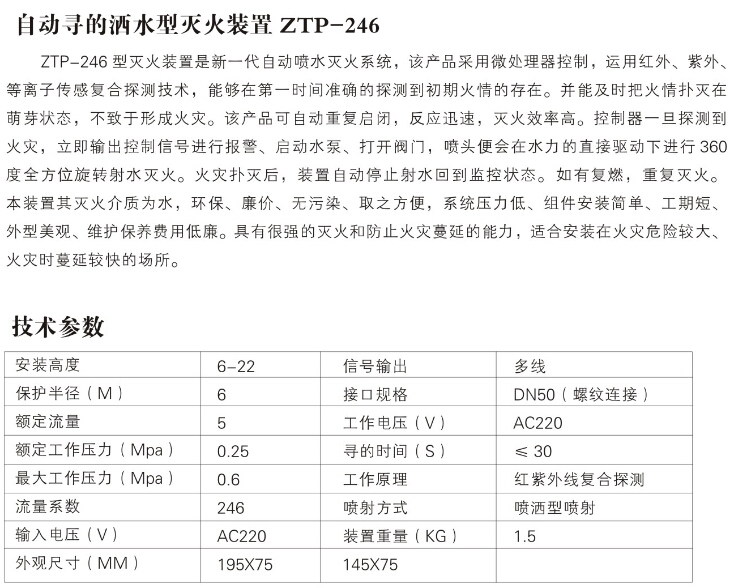 自动寻的洒水型灭火装置 ZTP-246

ZTP-246 型灭火装置是新一代自动喷水灭火系统，该产品采用微处理器控制，运用红外、紫外、等离子传感复合探测技术，能够在第一时间准确的探测到初期火情的存在。并能及时把火情扑灭在萌芽状态，不致于形成火灾。该产品可自动重复启闭，反应迅速，灭火效率高。控制器一旦探测到火灾，立即输出控制信号进行报警、启动水泵、打开阀门，喷头便会在水力的直接驱动下进行 360 度全方位旋转射水灭火。火灾扑灭后，装置自动停止射水回到监控状态。如有复燃，重复灭火。本装置其灭火介质为水，环保、廉价、无污染、取之方便，系统压力低、组件安装简单、工期短、外型美观、维护保养费用低廉。具有很强的灭火和防止火灾蔓延的能力，适合安装在火灾危险较大、火灾时蔓延较快的场所。

技术参数

| 安装高度 | 6-22 | 信号输出 | 多线 |
|---|---|---|---|
| 保护半径（M） | 6 | 接口规格 | DN50（螺纹连接） |
| 额定流量 | 5 | 工作电压（V） | AC220 |
| 额定工作压力（Mpa） | 0.25 | 寻的时间（S） | ≤ 30 |
| 最大工作压力（Mpa） | 0.6 | 工作原理 | 红紫外线复合探测 |
| 流量系数 | 246 | 喷射方式 | 喷洒型喷射 |
| 输入电压（V） | AC220 | 装置重量（KG） | 1.5 |
| 外观尺寸（MM） | 195X75 | 145X75 | |